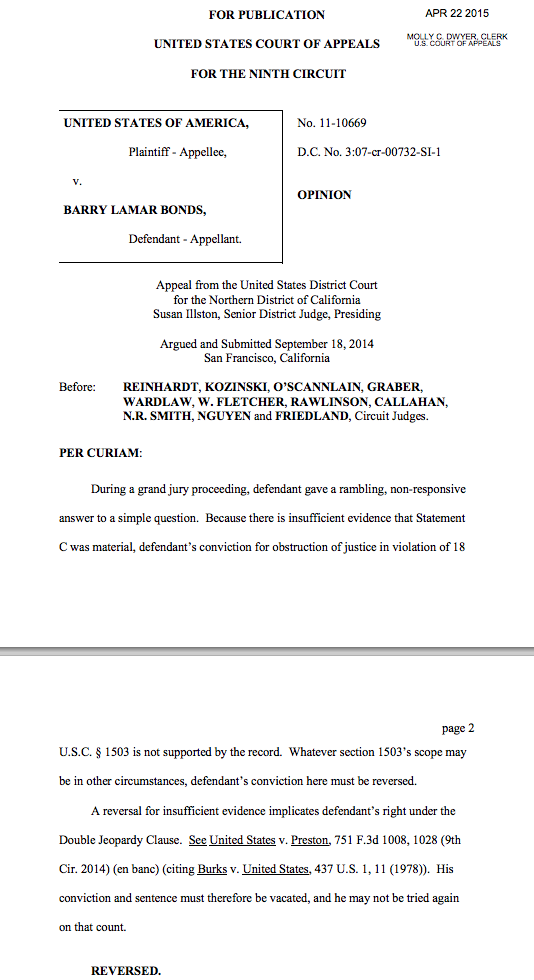 FOR PUBLICATION

APR 22 2015

MOLLY C. DWYER, CLERK
U.S. COURT OF APPEALS

UNITED STATES COURT OF APPEALS

FOR THE NINTH CIRCUIT

UNITED STATES OF AMERICA,

Plaintiff - Appellee,

v.

BARRY LAMAR BONDS,

Defendant - Appellant.

No. 11-10669

D.C. No. 3:07-cr-00732-SI-1

OPINION

Appeal from the United States District Court for the Northern District of California Susan Illston, Senior District Judge, Presiding

Argued and Submitted September 18, 2014 San Francisco, California

Before: REINHARDT, KOZINSKI, O'SCANNLAIN, GRABER, WARDLAW, W. FLETCHER, RAWLINSON, CALLAHAN, N.R. SMITH, NGUYEN and FRIEDLAND, Circuit Judges.

PER CURIAM:

During a grand jury proceeding, defendant gave a rambling, non-responsive answer to a simple question. Because there is insufficient evidence that Statement C was material, defendant's conviction for obstruction of justice in violation of 18

page 2

U.S.C. § 1503 is not supported by the record. Whatever section 1503's scope may be in other circumstances, defendant's conviction here must be reversed.

A reversal for insufficient evidence implicates defendant's right under the Double Jeopardy Clause. See United States v. Preston, 751 F.3d 1008, 1028 (9th Cir. 2014) (en banc) (citing Burks v. United States, 437 U.S. 1, 11 (1978)). His conviction and sentence must therefore be vacated, and he may not be tried again on that count.

REVERSED.